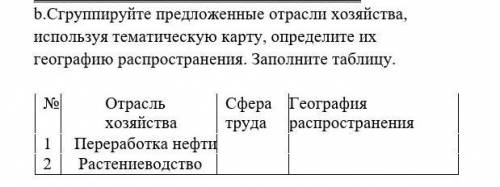 b.Сгруппируйте предложенные отрасли хозяйства, используя тематическую карту, определите их географию распространения. Заполните таблицу.

| № | Отрасль хозяйства | Сфера труда | География распространения |
|---|---|---|---|
| 1 | Переработка нефти | | |
| 2 | Растениеводство | | |